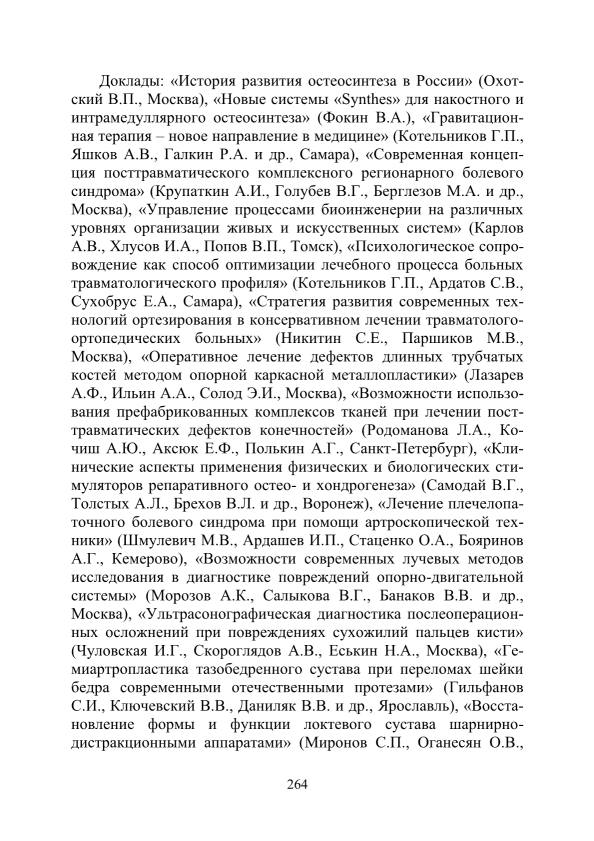 Доклады: «История развития остеосинтеза в России» (Охотский В.П., Москва), «Новые системы «Synthes» для накостного и интрамедуллярного остеосинтеза» (Фокин В.А.), «Гравитационная терапия – новое направление в медицине» (Котельников Г.П., Яшков А.В., Галкин Р.А. и др., Самара), «Современная концепция посттравматического комплексного регионарного болевого синдрома» (Крупаткин А.И., Голубев В.Г., Берглезов М.А. и др., Москва), «Управление процессами биоинженерии на различных уровнях организации живых и искусственных систем» (Карлов А.В., Хлусов И.А., Попов В.П., Томск), «Психологическое сопровождение как способ оптимизации лечебного процесса больных травматологического профиля» (Котельников Г.П., Ардатов С.В., Сухобрус Е.А., Самара), «Стратегия развития современных технологий ортезирования в консервативном лечении травматолого-ортопедических больных» (Никитин С.Е., Паршиков М.В., Москва), «Оперативное лечение дефектов длинных трубчатых костей методом опорной каркасной металлопластики» (Лазарев А.Ф., Ильин А.А., Солод Э.И., Москва), «Возможности использования префабрикованных комплексов тканей при лечении посттравматических дефектов конечностей» (Родоманова Л.А., Кочиш А.Ю., Аксюк Е.Ф., Полькин А.Г., Санкт-Петербург), «Клинические аспекты применения физических и биологических стимуляторов репаративного остео- и хондрогенеза» (Самодай В.Г., Толстых А.Л., Брехов В.Л. и др., Воронеж), «Лечение плечелопаточного болевого синдрома при помощи артроскопической техники» (Шмулевич М.В., Ардашев И.П., Стаценко О.А., Бояринов А.Г., Кемерово), «Возможности современных лучевых методов исследования в диагностике повреждений опорно-двигательной системы» (Морозов А.К., Салыкова В.Г., Банаков В.В. и др., Москва), «Ультрасонографическая диагностика послеоперационных осложнений при повреждениях сухожилий пальцев кисти» (Чуловская И.Г., Скороглядов А.В., Еськин Н.А., Москва), «Гемиартропластика тазобедренного сустава при переломах шейки бедра современными отечественными протезами» (Гильфанов С.И., Ключевский В.В., Даниляк В.В. и др., Ярославль), «Восстановление формы и функции локтевого сустава шарнирно-дистракционными аппаратами» (Миронов С.П., Оганесян О.В.,

264